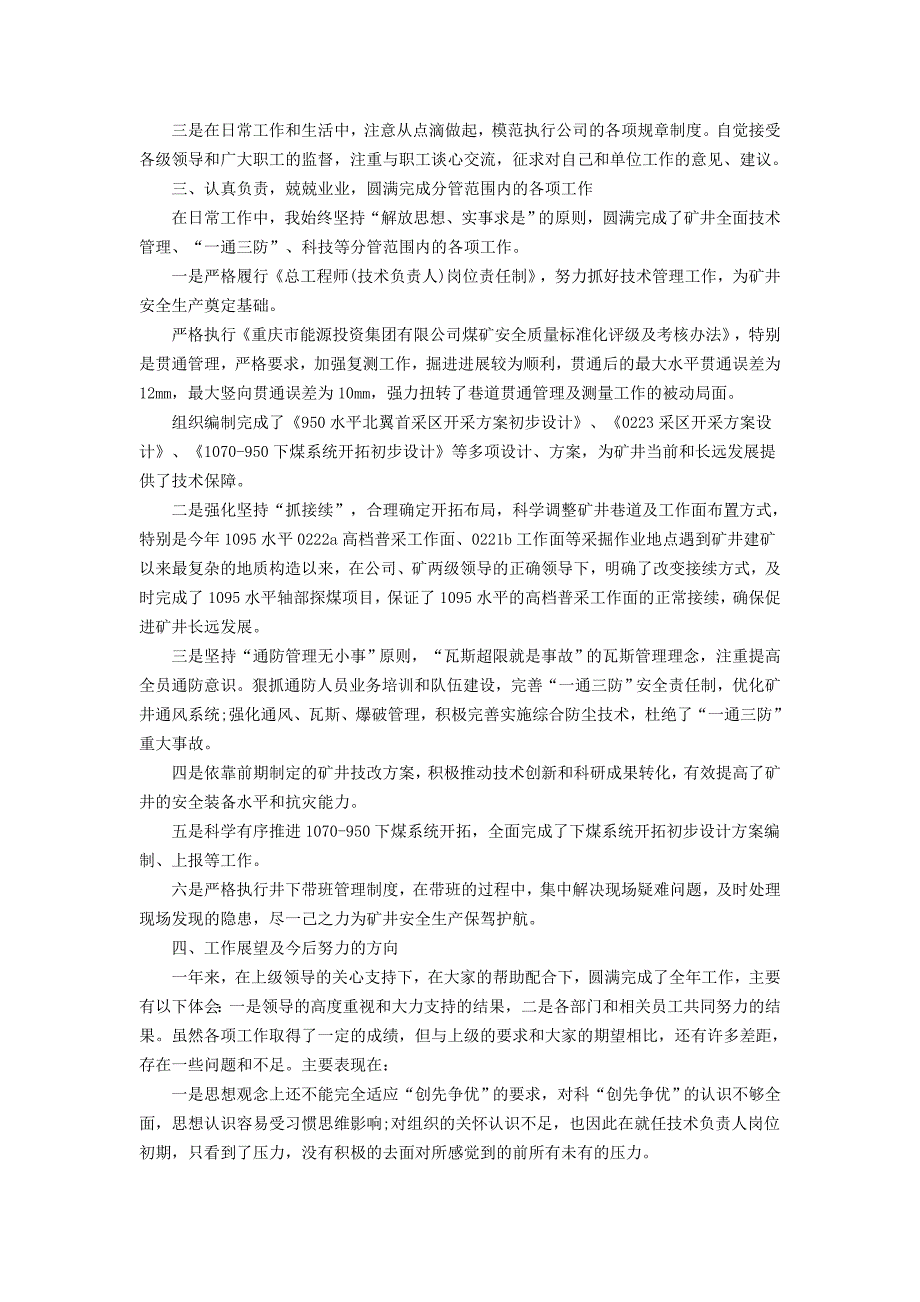 三是在日常工作和生活中，注意从点滴做起，模范执行公司的各项规章制度。自觉接受各级领导和广大职工的监督，注重与职工谈心交流，征求对自己和单位工作的意见、建议。

三、认真负责，兢兢业业，圆满完成分管范围内的各项工作

在日常工作中，我始终坚持“解放思想、实事求是”的原则，圆满完成了矿井全面技术管理、“一通三防”、科技等分管范围内的各项工作。

一是严格履行《总工程师(技术负责人)岗位责任制》，努力抓好技术管理工作，为矿井安全生产奠定基础。

严格执行《重庆市能源投资集团有限公司煤矿安全质量标准化评级及考核办法》，特别是贯通管理，严格要求，加强复测工作，掘进进展较为顺利，贯通后的最大水平贯通误差为12mm，最大竖向贯通误差为10mm，强力扭转了巷道贯通管理及测量工作的被动局面。

组织编制完成了《950水平北翼首采区开采方案初步设计》、《0223采区开采方案设计》、《1070-950下煤系统开拓初步设计》等多项设计、方案，为矿井当前和长远发展提供了技术保障。

二是强化坚持“抓接续”，合理确定开拓布局，科学调整矿井巷道及工作面布置方式，特别是今年1095水平0222a高档普采工作面、0221b工作面等采掘作业地点遇到矿井建矿以来最复杂的地质构造以来，在公司、矿两级领导的正确领导下，明确了改变接续方式，及时完成了1095水平轴部探煤项目，保证了1095水平的高档普采工作面的正常接续，确保促进矿井长远发展。

三是坚持“通防管理无小事”原则，“瓦斯超限就是事故”的瓦斯管理理念，注重提高全员通防意识。狠抓通防人员业务培训和队伍建设，完善“一通三防”安全责任制，优化矿井通风系统;强化通风、瓦斯、爆破管理，积极完善实施综合防尘技术，杜绝了“一通三防”重大事故。

四是依靠前期制定的矿井技改方案，积极推动技术创新和科研成果转化，有效提高了矿井的安全装备水平和抗灾能力。

五是科学有序推进1070-950下煤系统开拓，全面完成了下煤系统开拓初步设计方案编制、上报等工作。

六是严格执行井下带班管理制度，在带班的过程中，集中解决现场疑难问题，及时处理现场发现的隐患，尽一己之力为矿井安全生产保驾护航。

四、工作展望及今后努力的方向

一年来，在上级领导的关心支持下，在大家的帮助配合下，圆满完成了全年工作，主要有以下体会:一是领导的高度重视和大力支持的结果，二是各部门和相关员工共同努力的结果。虽然各项工作取得了一定的成绩，但与上级的要求和大家的期望相比，还有许多差距，存在一些问题和不足。主要表现在:

一是思想观念上还不能完全适应“创先争优”的要求，对科“创先争优”的认识不够全面，思想认识容易受习惯思维影响;对组织的关怀认识不足，也因此在就任技术负责人岗位初期，只看到了压力，没有积极的去面对所感觉到的前所有未有的压力。